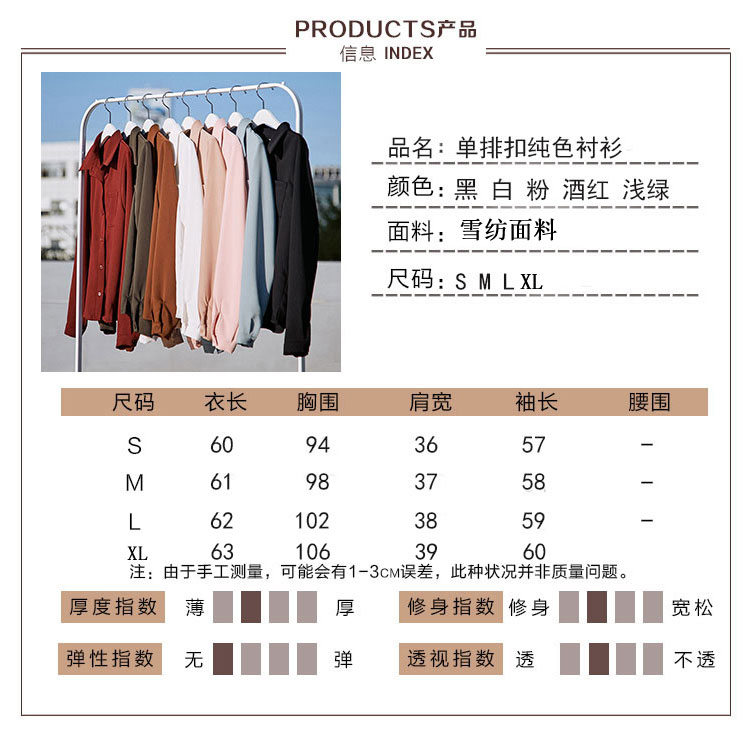 PRODUCTS产品
信息 INDEX

品名:单排扣纯色衬衫

颜色:黑 白 粉 酒红 浅绿

面料:雪纺面料

尺码:S M L XL

| 尺码 | 衣长 | 胸围 | 肩宽 | 袖长 | 腰围 |
|---|---|---|---|---|---|
| S | 60 | 94 | 36 | 57 | - |
| M | 61 | 98 | 37 | 58 | - |
| L | 62 | 102 | 38 | 59 | - |
| XL | 63 | 106 | 39 | 60 | |

注:由于手工测量,可能会有1-3CM误差,此种状况并非质量问题。

厚度指数 薄 厚

修身指数 修身 宽松

弹性指数 无 弹

透视指数 透 不透